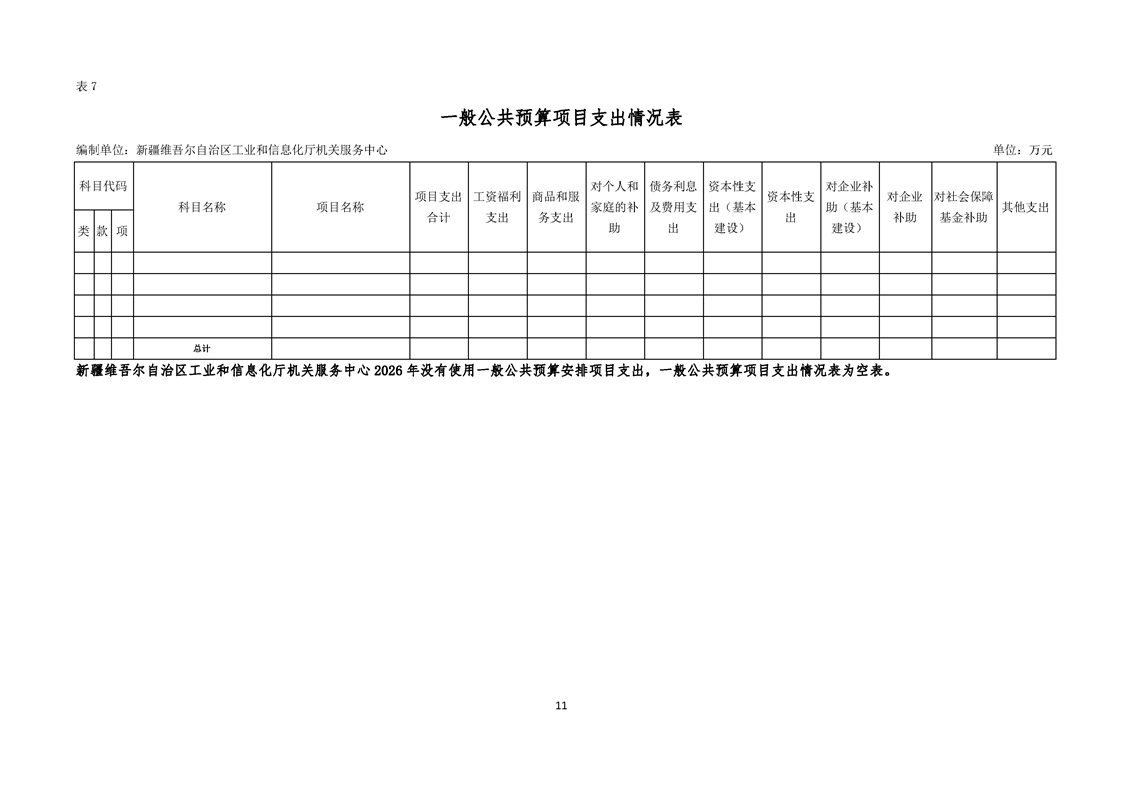 表7

一般公共预算项目支出情况表

编制单位：新疆维吾尔自治区工业和信息化厅机关服务中心

单位：万元

| 科目代码 | | | 科目名称 | 项目名称 | 项目支出合计 | 工资福利支出 | 商品和服务支出 | 对个人和家庭的补助 | 债务利息及费用支出 | 资本性支出（基本建设） | 资本性支出 | 对企业补助（基本建设） | 对企业补助 | 对社会保障基金补助 | 其他支出 |
|---|---|---|---|---|---|---|---|---|---|---|---|---|---|---|---|
| 类 | 款 | 项 | | | | | | | | | | | | | |
| | | | | | | | | | | | | | | | |
| | | | | | | | | | | | | | | | |
| | | | | | | | | | | | | | | | |
| | | | | | | | | | | | | | | | |
| | | | 总计 | | | | | | | | | | | | |

新疆维吾尔自治区工业和信息化厅机关服务中心2026年没有使用一般公共预算安排项目支出，一般公共预算项目支出情况表为空表。

11